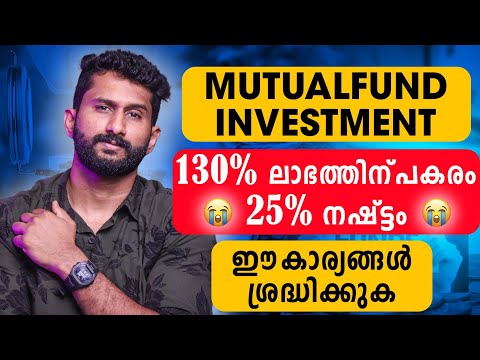 MUTUALFUND INVESTMENT

130% ലാഭത്തിന് പകരം
😭 25% നഷ്ട്ടം 😭

ഈ കാര്യങ്ങൾ ശ്രദ്ധിക്കുക